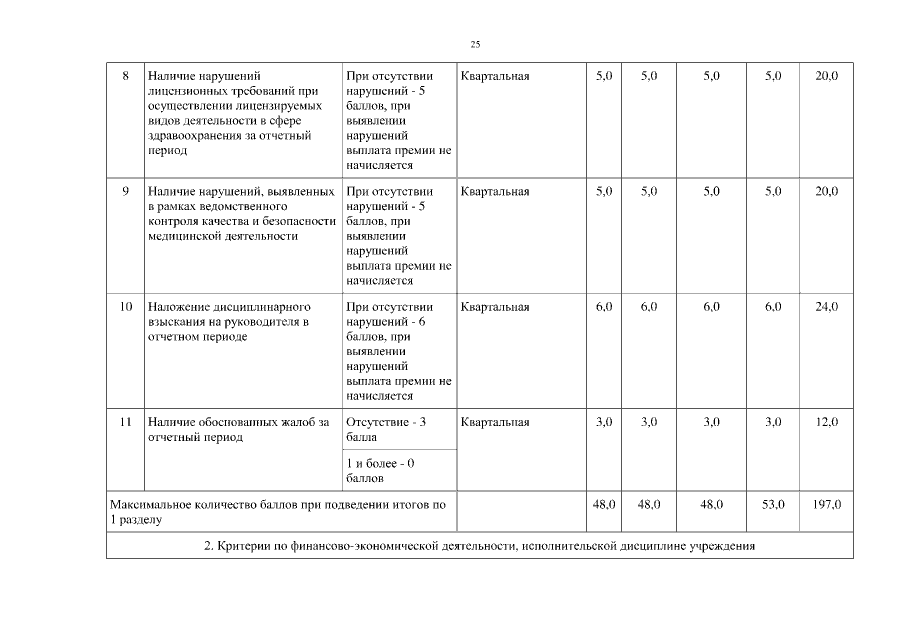 25

| 8 | Наличие нарушений лицензионных требований при осуществлении лицензируемых видов деятельности в сфере здравоохранения за отчетный период | При отсутствии нарушений - 5 баллов, при выявлении нарушений выплата премии не начисляется | Квартальная | 5,0 | 5,0 | 5,0 | 5,0 | 20,0 |
|---|---|---|---|---|---|---|---|---|
| 9 | Наличие нарушений, выявленных в рамках ведомственного контроля качества и безопасности медицинской деятельности | При отсутствии нарушений - 5 баллов, при выявлении нарушений выплата премии не начисляется | Квартальная | 5,0 | 5,0 | 5,0 | 5,0 | 20,0 |
| 10 | Наложение дисциплинарного взыскания на руководителя в отчетном периоде | При отсутствии нарушений - 6 баллов, при выявлении нарушений выплата премии не начисляется | Квартальная | 6,0 | 6,0 | 6,0 | 6,0 | 24,0 |
| 11 | Наличие обоснованных жалоб за отчетный период | Отсутствие - 3 балла | Квартальная | 3,0 | 3,0 | 3,0 | 3,0 | 12,0 |
| | | 1 и более - 0 баллов | | | | | | |
| Максимальное количество баллов при подведении итогов по 1 разделу | | | | 48,0 | 48,0 | 48,0 | 53,0 | 197,0 |
| 2. Критерии по финансово-экономической деятельности, исполнительской дисциплине учреждения | | | | | | | | |